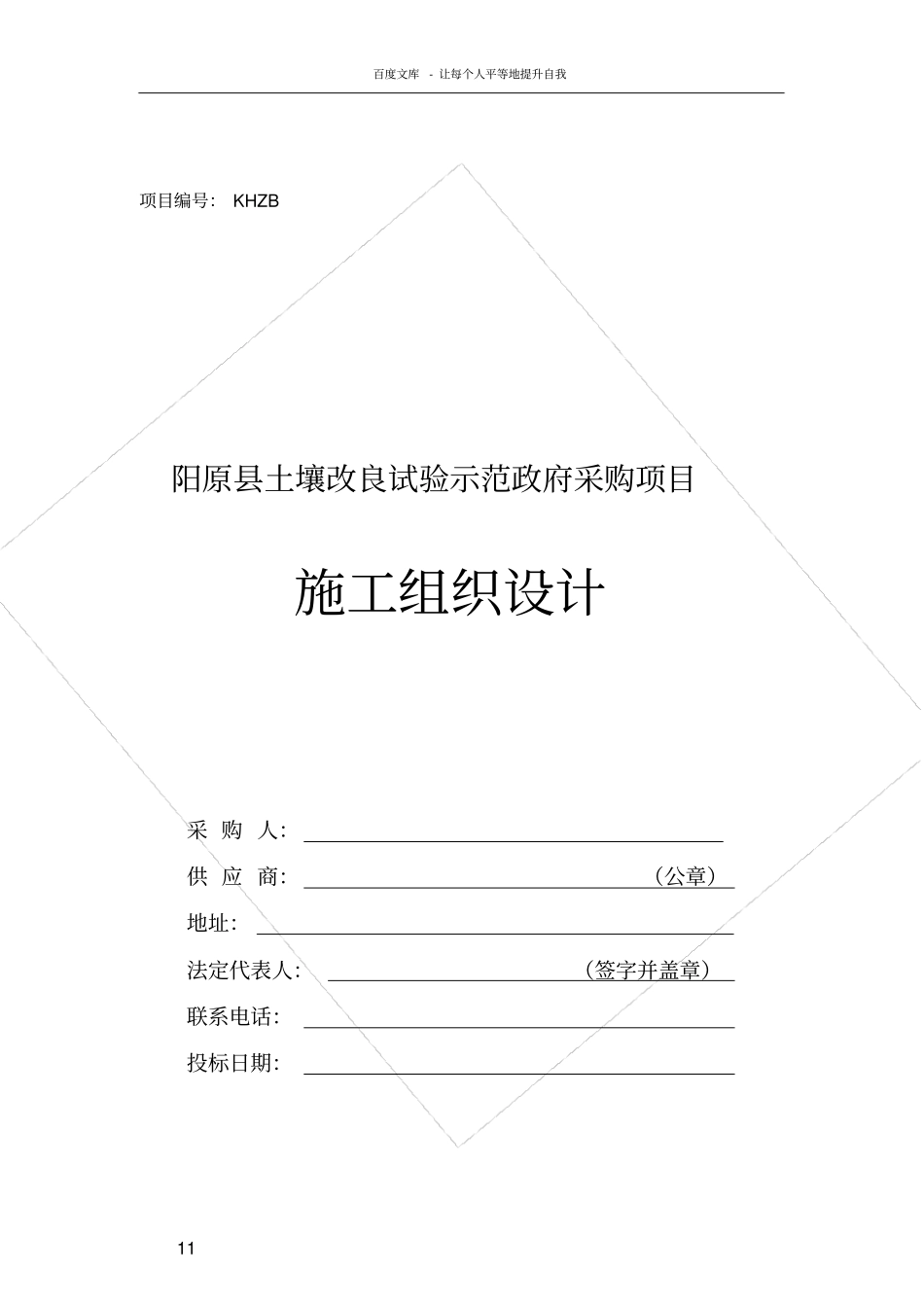 百度文库 - 让每个人平等地提升自我

项目编号： KHZB

阳原县土壤改良试验示范政府采购项目

施工组织设计

采 购 人：

供 应 商： （公章）

地址：

法定代表人： （签字并盖章）

联系电话：

投标日期：

11